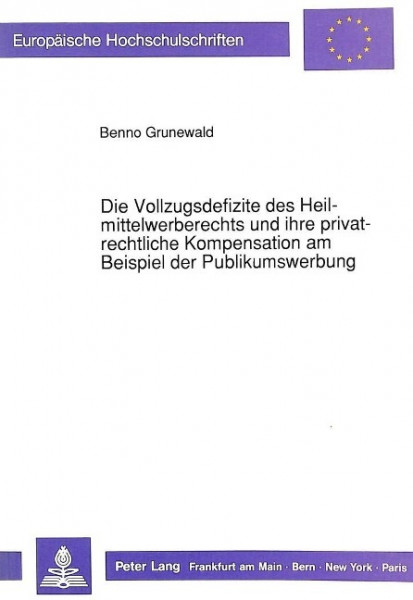 Europäische Hochschulschriften

Benno Grunewald

Die Vollzugsdefizite des Heilmittelwerberechts und ihre privatrechtliche Kompensation am Beispiel der Publikumswerbung

Peter Lang Frankfurt am Main · Bern · New York · Paris